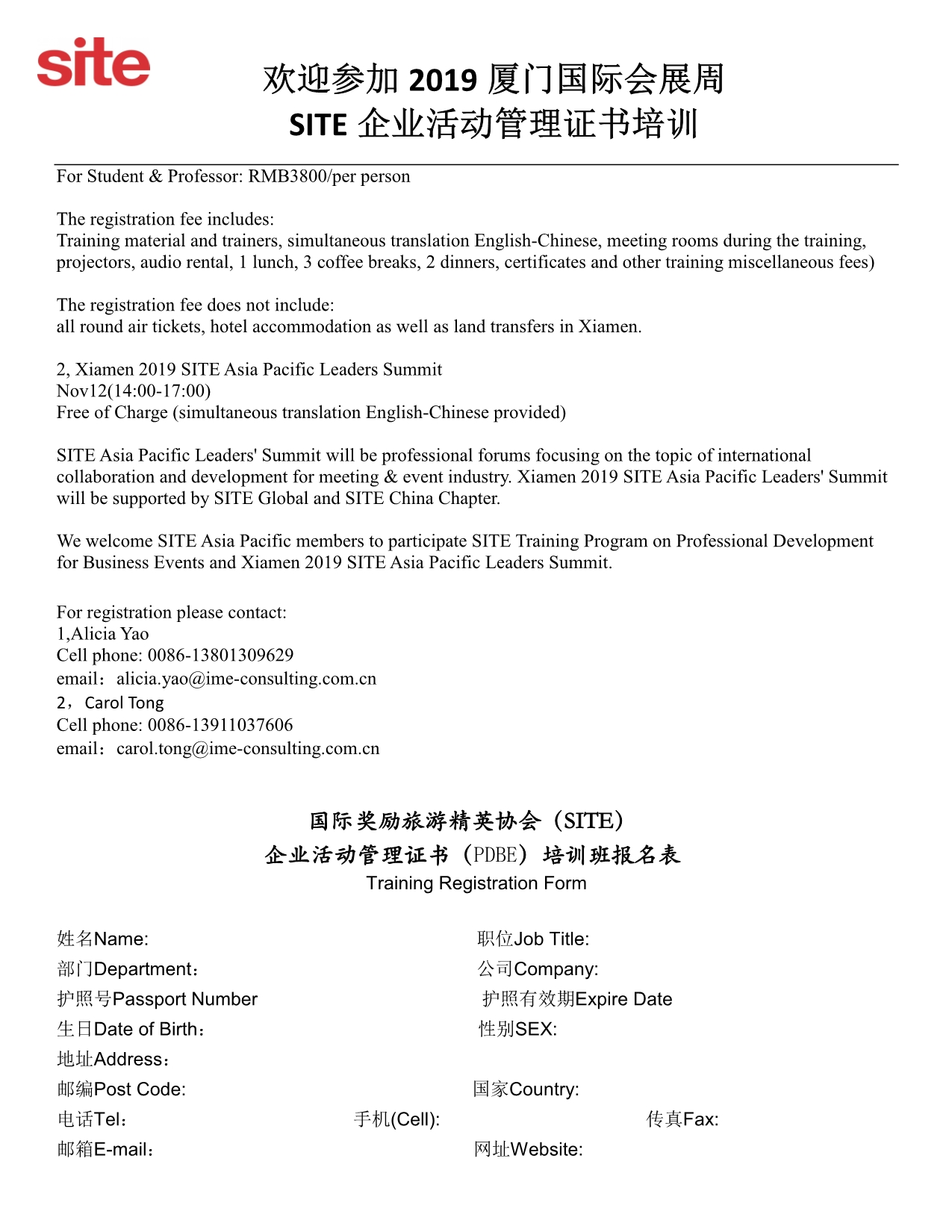 site

欢迎参加 2019 厦门国际会展周
SITE 企业活动管理证书培训

For Student & Professor: RMB3800/per person

The registration fee includes:
Training material and trainers, simultaneous translation English-Chinese, meeting rooms during the training, projectors, audio rental, 1 lunch, 3 coffee breaks, 2 dinners, certificates and other training miscellaneous fees)

The registration fee does not include:
all round air tickets, hotel accommodation as well as land transfers in Xiamen.

2, Xiamen 2019 SITE Asia Pacific Leaders Summit
Nov12(14:00-17:00)
Free of Charge (simultaneous translation English-Chinese provided)

SITE Asia Pacific Leaders' Summit will be professional forums focusing on the topic of international collaboration and development for meeting & event industry. Xiamen 2019 SITE Asia Pacific Leaders' Summit will be supported by SITE Global and SITE China Chapter.

We welcome SITE Asia Pacific members to participate SITE Training Program on Professional Development for Business Events and Xiamen 2019 SITE Asia Pacific Leaders Summit.

For registration please contact:
1,Alicia Yao
Cell phone: 0086-13801309629
email：alicia.yao@ime-consulting.com.cn
2，Carol Tong
Cell phone: 0086-13911037606
email：carol.tong@ime-consulting.com.cn

国际奖励旅游精英协会（SITE）
企业活动管理证书（PDBE）培训班报名表
Training Registration Form

姓名Name:
职位Job Title:
部门Department：
公司Company:
护照号Passport Number
护照有效期Expire Date
生日Date of Birth：
性别SEX:
地址Address：
邮编Post Code:
国家Country:
电话Tel：
手机(Cell):
传真Fax:
邮箱E-mail：
网址Website: